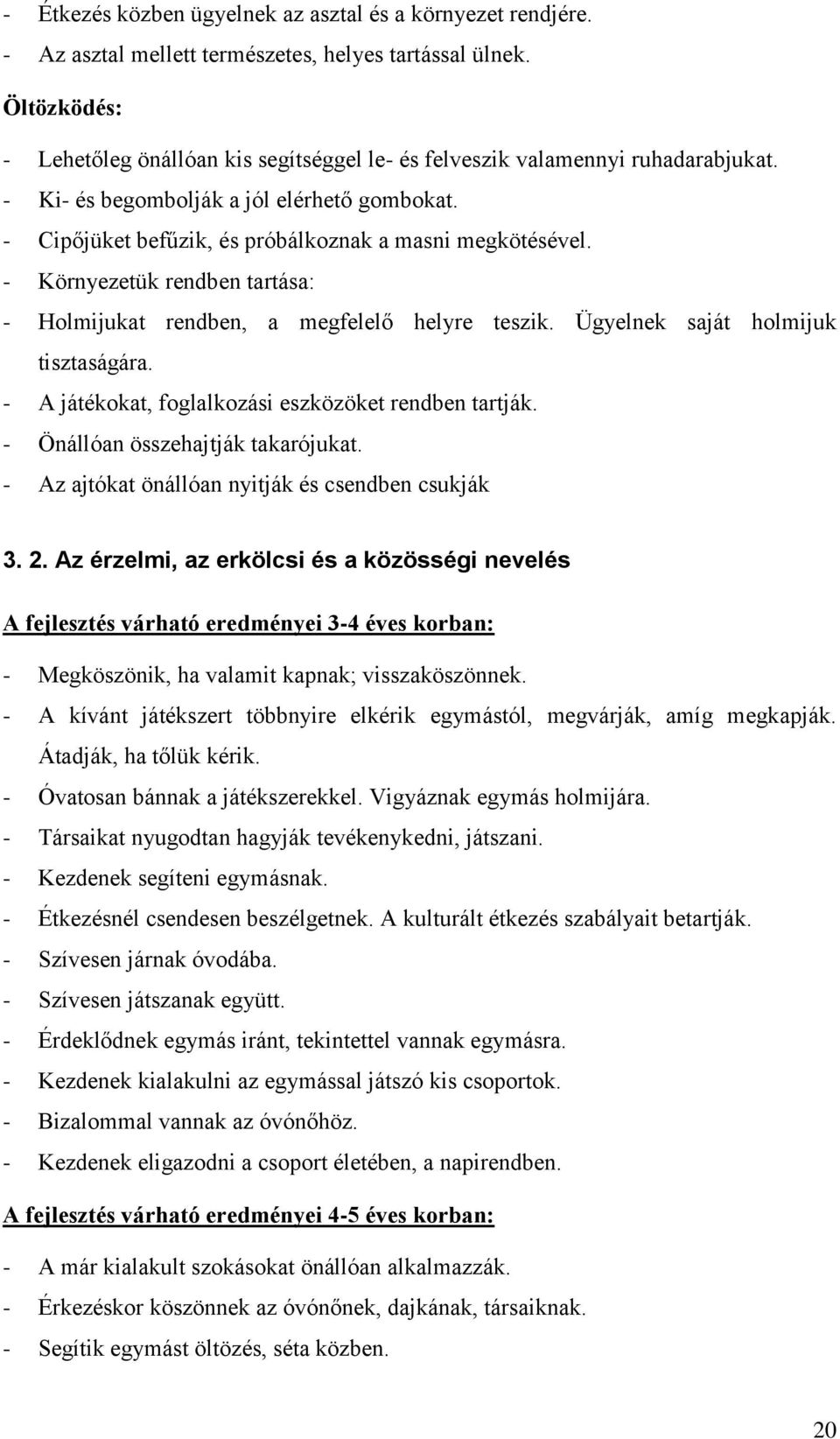 - Étkezés közben ügyelnek az asztal és a környezet rendjére.
- Az asztal mellett természetes, helyes tartással ülnek.

Öltözködés:

- Lehetőleg önállóan kis segítséggel le- és felveszik valamennyi ruhadarabjukat.
- Ki- és begombolják a jól elérhető gombokat.
- Cipőjüket befűzik, és próbálkoznak a masni megkötésével.
- Környezetük rendben tartása:
- Holmijukat rendben, a megfelelő helyre teszik. Ügyelnek saját holmijuk tisztaságára.
- A játékokat, foglalkozási eszközöket rendben tartják.
- Önállóan összehajtják takarójukat.
- Az ajtókat önállóan nyitják és csendben csukják

3. 2. Az érzelmi, az erkölcsi és a közösségi nevelés

A fejlesztés várható eredményei 3-4 éves korban:

- Megköszönik, ha valamit kapnak; visszaköszönnek.
- A kívánt játékszert többnyire elkérik egymástól, megvárják, amíg megkapják. Átadják, ha tőlük kérik.
- Óvatosan bánnak a játékszerekkel. Vigyáznak egymás holmijára.
- Társaikat nyugodtan hagyják tevékenykedni, játszani.
- Kezdenek segíteni egymásnak.
- Étkezésnél csendesen beszélgetnek. A kulturált étkezés szabályait betartják.
- Szívesen járnak óvodába.
- Szívesen játszanak együtt.
- Érdeklődnek egymás iránt, tekintettel vannak egymásra.
- Kezdenek kialakulni az egymással játszó kis csoportok.
- Bizalommal vannak az óvónőhöz.
- Kezdenek eligazodni a csoport életében, a napirendben.

A fejlesztés várható eredményei 4-5 éves korban:

- A már kialakult szokásokat önállóan alkalmazzák.
- Érkezéskor köszönnek az óvónőnek, dajkának, társaiknak.
- Segítik egymást öltözés, séta közben.

20